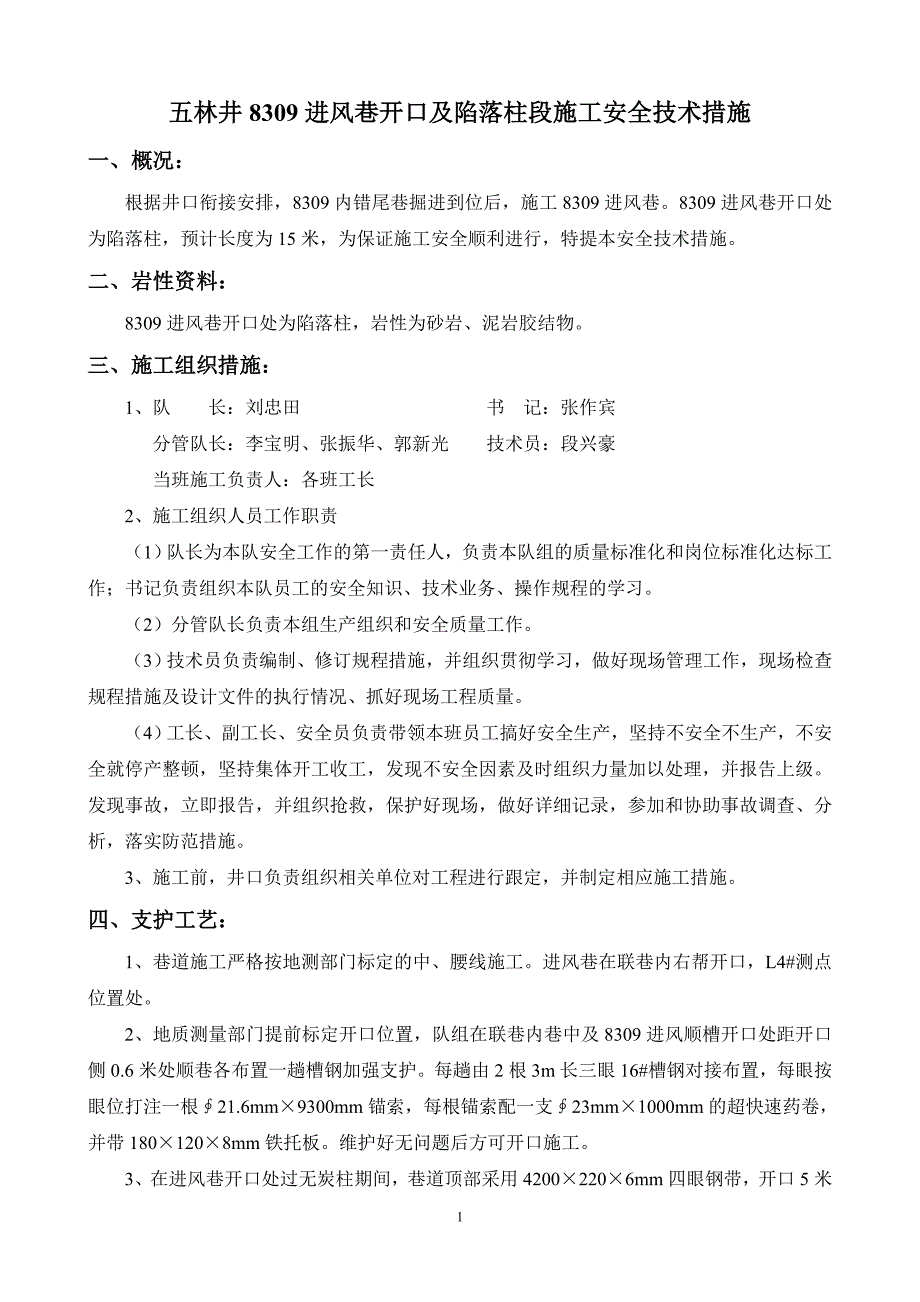 五林井 8309 进风巷开口及陷落柱段施工安全技术措施

一、概况：

根据井口衔接安排，8309 内错尾巷掘进到位后，施工 8309 进风巷。8309 进风巷开口处为陷落柱，预计长度为 15 米，为保证施工安全顺利进行，特提本安全技术措施。

二、岩性资料：

8309 进风巷开口处为陷落柱，岩性为砂岩、泥岩胶结物。

三、施工组织措施：

1、队　　长：刘忠田　　　　　　书　记：张作宾

分管队长：李宝明、张振华、郭新光　　技术员：段兴豪

当班施工负责人：各班工长

2、施工组织人员工作职责

（1）队长为本队安全工作的第一责任人，负责本队组的质量标准化和岗位标准化达标工作；书记负责组织本队员工的安全知识、技术业务、操作规程的学习。

（2）分管队长负责本组生产组织和安全质量工作。

（3）技术员负责编制、修订规程措施，并组织贯彻学习，做好现场管理工作，现场检查规程措施及设计文件的执行情况、抓好现场工程质量。

（4）工长、副工长、安全员负责带领本班员工搞好安全生产，坚持不安全不生产，不安全就停产整顿，坚持集体开工收工，发现不安全因素及时组织力量加以处理，并报告上级。发现事故，立即报告，并组织抢救，保护好现场，做好详细记录，参加和协助事故调查、分析，落实防范措施。

3、施工前，井口负责组织相关单位对工程进行跟定，并制定相应施工措施。

四、支护工艺：

1、巷道施工严格按地测部门标定的中、腰线施工。进风巷在联巷内右帮开口，L4#测点位置处。

2、地质测量部门提前标定开口位置，队组在联巷内巷中及 8309 进风顺槽开口处距开口侧 0.6 米处顺巷各布置一趟槽钢加强支护。每趟由 2 根 3m 长三眼 16#槽钢对接布置，每眼按眼位打注一根∮21.6mm×9300mm 锚索，每根锚索配一支∮23mm×1000mm 的超快速药卷，并带 180×120×8mm 铁托板。维护好无问题后方可开口施工。

3、在进风巷开口处过无炭柱期间，巷道顶部采用 4200×220×6mm 四眼钢带，开口 5 米

1